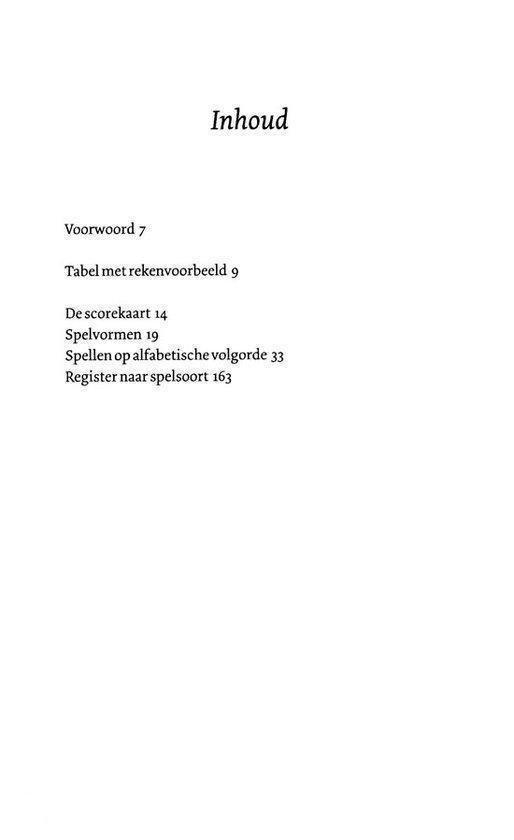 Inhoud

Voorwoord 7

Tabel met rekenvoorbeeld 9

De scorekaart 14
Spelvormen 19
Spellen op alfabetische volgorde 33
Register naar spelsoort 163